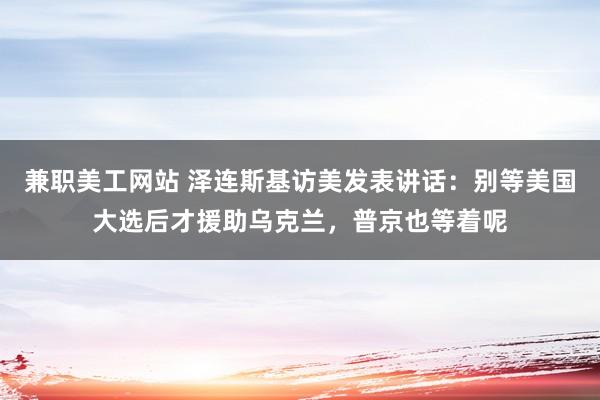 兼职美工网站 泽连斯基访美发表讲话：别等美国大选后才援助乌克兰，普京也等着呢